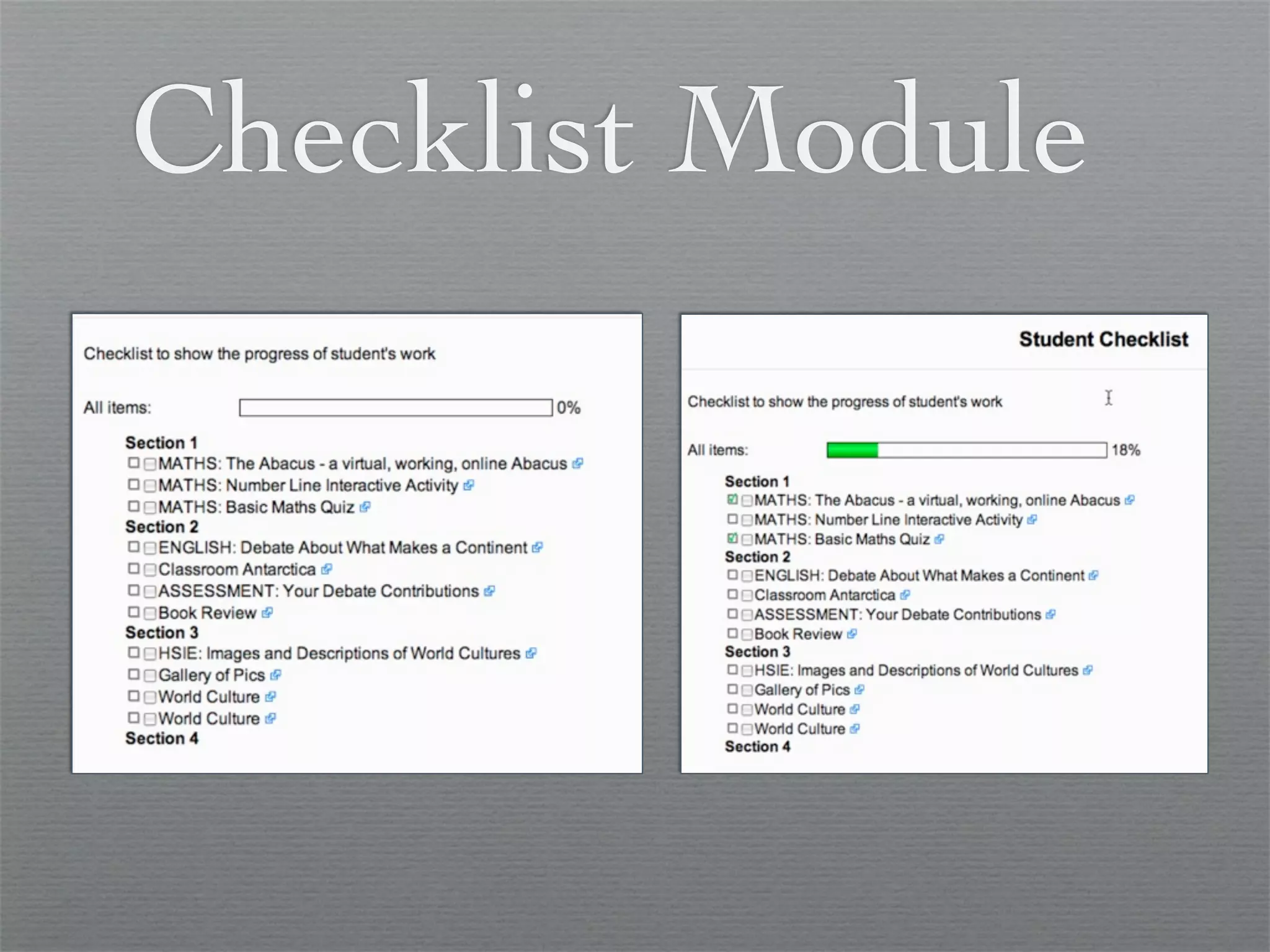 Checklist Module

Checklist to show the progress of student's work

All items: 0%

Section 1
MATHS: The Abacus - a virtual, working, online Abacus
MATHS: Number Line Interactive Activity
MATHS: Basic Maths Quiz
Section 2
ENGLISH: Debate About What Makes a Continent
Classroom Antarctica
ASSESSMENT: Your Debate Contributions
Book Review
Section 3
HSIE: Images and Descriptions of World Cultures
Gallery of Pics
World Culture
World Culture
Section 4

Student Checklist

Checklist to show the progress of student's work

All items: 18%

Section 1
MATHS: The Abacus - a virtual, working, online Abacus
MATHS: Number Line Interactive Activity
MATHS: Basic Maths Quiz
Section 2
ENGLISH: Debate About What Makes a Continent
Classroom Antarctica
ASSESSMENT: Your Debate Contributions
Book Review
Section 3
HSIE: Images and Descriptions of World Cultures
Gallery of Pics
World Culture
World Culture
Section 4